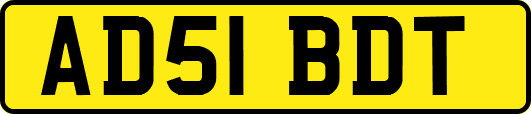 AD51 BDT